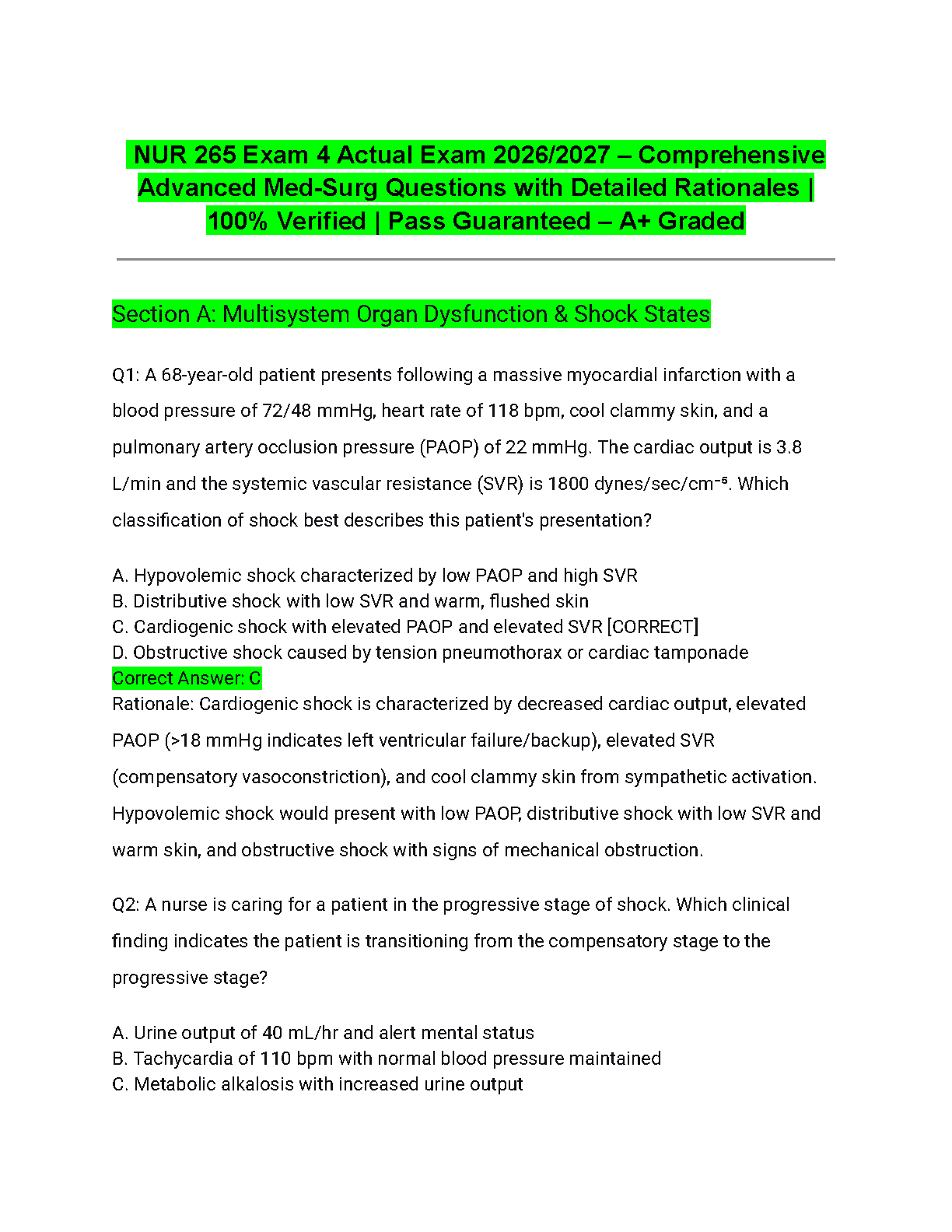 NUR 265 Exam 4 Actual Exam 2026/2027 – Comprehensive Advanced Med-Surg Questions with Detailed Rationales | 100% Verified | Pass Guaranteed – A+ Graded

Section A: Multisystem Organ Dysfunction & Shock States

Q1: A 68-year-old patient presents following a massive myocardial infarction with a blood pressure of 72/48 mmHg, heart rate of 118 bpm, cool clammy skin, and a pulmonary artery occlusion pressure (PAOP) of 22 mmHg. The cardiac output is 3.8 L/min and the systemic vascular resistance (SVR) is 1800 dynes/sec/cm$^{-5}$. Which classification of shock best describes this patient's presentation?

A. Hypovolemic shock characterized by low PAOP and high SVR
B. Distributive shock with low SVR and warm, flushed skin
C. Cardiogenic shock with elevated PAOP and elevated SVR [CORRECT]
D. Obstructive shock caused by tension pneumothorax or cardiac tamponade
Correct Answer: C
Rationale: Cardiogenic shock is characterized by decreased cardiac output, elevated PAOP (>18 mmHg indicates left ventricular failure/backup), elevated SVR (compensatory vasoconstriction), and cool clammy skin from sympathetic activation. Hypovolemic shock would present with low PAOP, distributive shock with low SVR and warm skin, and obstructive shock with signs of mechanical obstruction.

Q2: A nurse is caring for a patient in the progressive stage of shock. Which clinical finding indicates the patient is transitioning from the compensatory stage to the progressive stage?

A. Urine output of 40 mL/hr and alert mental status
B. Tachycardia of 110 bpm with normal blood pressure maintained
C. Metabolic alkalosis with increased urine output